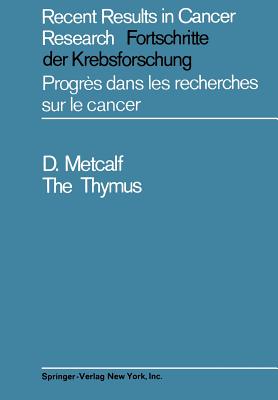 Recent Results in Cancer Research Fortschritte der Krebsforschung Progrès dans les recherches sur le cancer

D. Metcalf
The Thymus

Springer-Verlag New York, Inc.